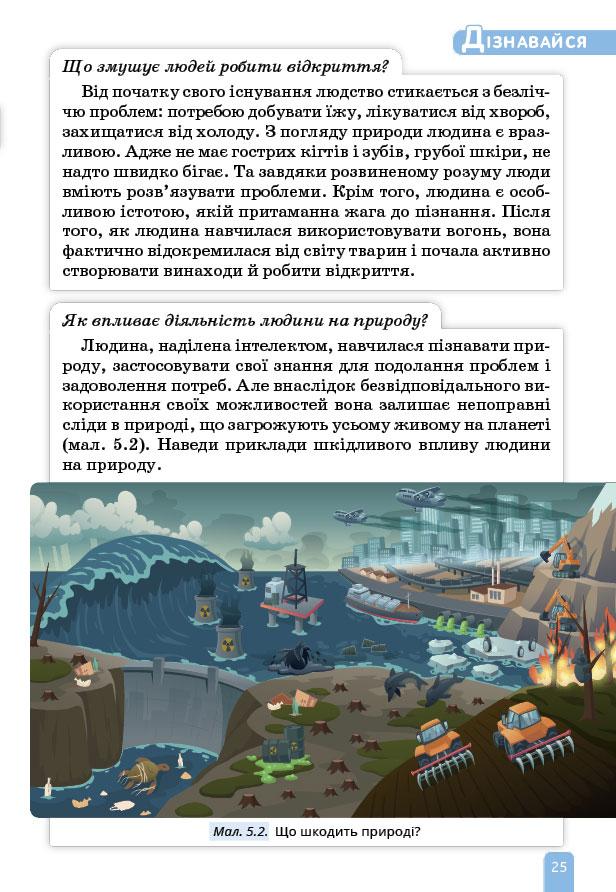 ДІЗНАВАЙСЯ

Що змушує людей робити відкриття?

Від початку свого існування людство стикається з безліччю проблем: потребою добувати їжу, лікуватися від хвороб, захищатися від холоду. З погляду природи людина є вразливою. Адже не має гострих кігтів і зубів, грубої шкіри, не надто швидко бігає. Та завдяки розвиненому розуму люди вміють розв'язувати проблеми. Крім того, людина є особливою істотою, якій притаманна жага до пізнання. Після того, як людина навчилася використовувати вогонь, вона фактично відокремилася від світу тварин і почала активно створювати винаходи й робити відкриття.

Як впливає діяльність людини на природу?

Людина, наділена інтелектом, навчилася пізнавати природу, застосовувати свої знання для подолання проблем і задоволення потреб. Але внаслідок безвідповідального використання своїх можливостей вона залишає непоправні сліди в природі, що загрожують усьому живому на планеті (мал. 5.2). Наведи приклади шкідливого впливу людини на природу.

Мал. 5.2. Що шкодить природі?

25